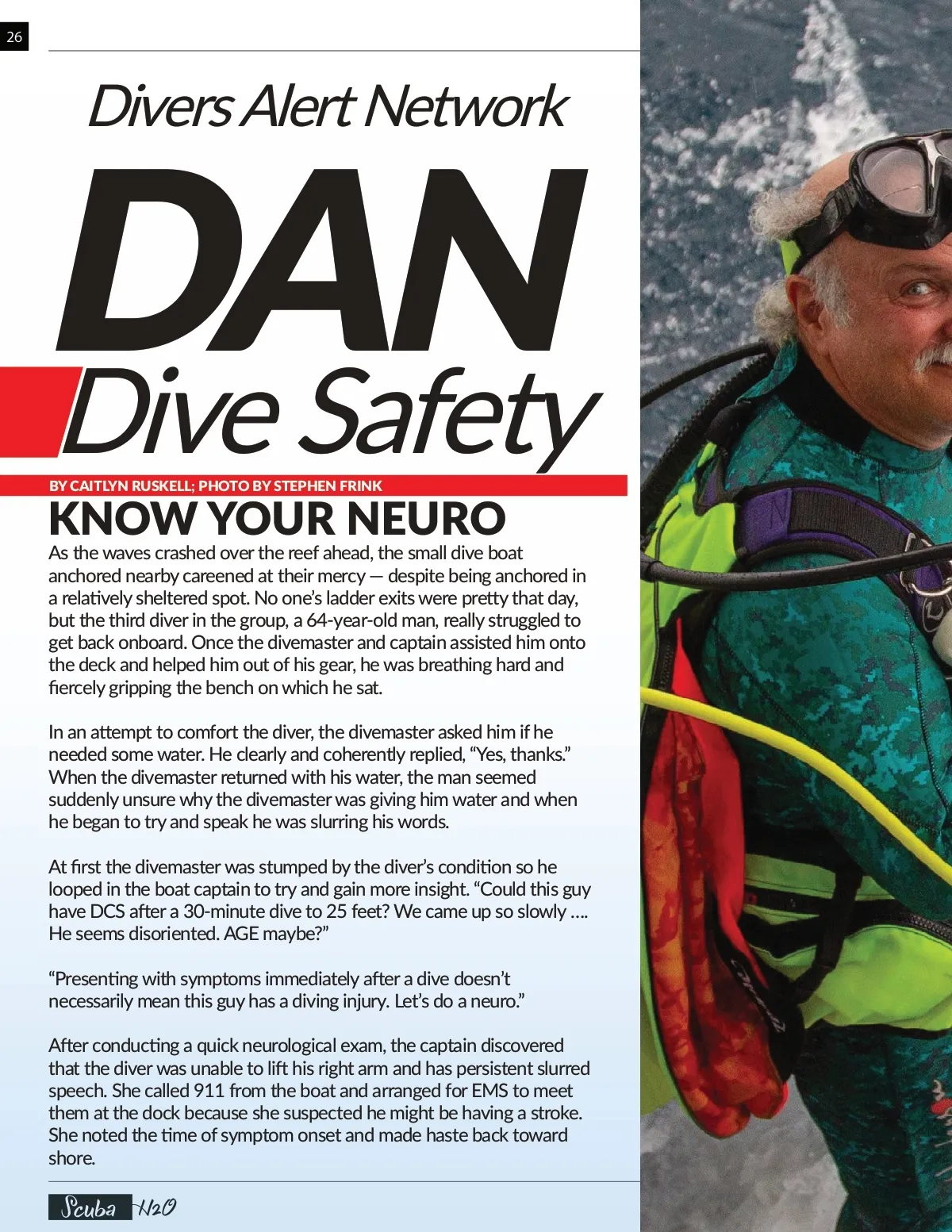 26

Divers Alert Network

DAN

Dive Safety

BY CAITLYN RUSKELL; PHOTO BY STEPHEN FRINK

KNOW YOUR NEURO

As the waves crashed over the reef ahead, the small dive boat anchored nearby careened at their mercy — despite being anchored in a relatively sheltered spot. No one's ladder exits were pretty that day, but the third diver in the group, a 64-year-old man, really struggled to get back onboard. Once the divemaster and captain assisted him onto the deck and helped him out of his gear, he was breathing hard and fiercely gripping the bench on which he sat.

In an attempt to comfort the diver, the divemaster asked him if he needed some water. He clearly and coherently replied, "Yes, thanks." When the divemaster returned with his water, the man seemed suddenly unsure why the divemaster was giving him water and when he began to try and speak he was slurring his words.

At first the divemaster was stumped by the diver's condition so he looped in the boat captain to try and gain more insight. "Could this guy have DCS after a 30-minute dive to 25 feet? We came up so slowly …. He seems disoriented. AGE maybe?"

"Presenting with symptoms immediately after a dive doesn't necessarily mean this guy has a diving injury. Let's do a neuro."

After conducting a quick neurological exam, the captain discovered that the diver was unable to lift his right arm and has persistent slurred speech. She called 911 from the boat and arranged for EMS to meet them at the dock because she suspected he might be having a stroke. She noted the time of symptom onset and made haste back toward shore.

Scuba H2O